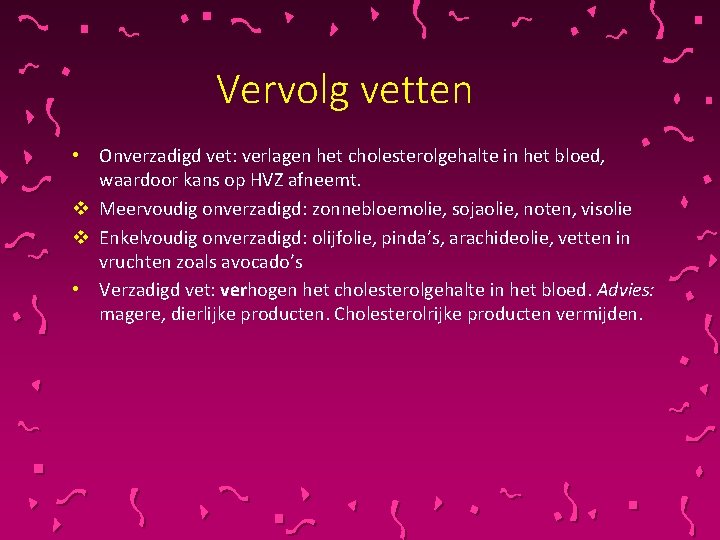 Vervolg vetten

• Onverzadigd vet: verlagen het cholesterolgehalte in het bloed, waardoor kans op HVZ afneemt.
❖ Meervoudig onverzadigd: zonnebloemolie, sojaolie, noten, visolie
❖ Enkelvoudig onverzadigd: olijfolie, pinda's, arachideolie, vetten in vruchten zoals avocado's
• Verzadigd vet: verhogen het cholesterolgehalte in het bloed. Advies: magere, dierlijke producten. Cholesterolrijke producten vermijden.